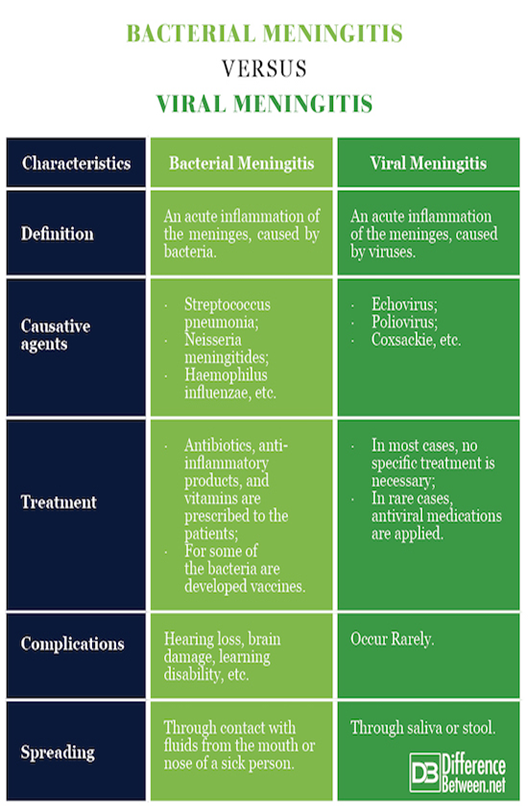 BACTERIAL MENINGITIS
VERSUS
VIRAL MENINGITIS

| Characteristics | Bacterial Meningitis | Viral Meningitis |
|---|---|---|
| Definition | An acute inflammation of the meninges, caused by bacteria. | An acute inflammation of the meninges, caused by viruses. |
| Causative agents | · Streptococcus pneumonia; · Neisseria meningitides; · Haemophilus influenzae, etc. | · Echovirus; · Poliovirus; · Coxsackie, etc. |
| Treatment | · Antibiotics, anti-inflammatory products, and vitamins are prescribed to the patients; · For some of the bacteria are developed vaccines. | · In most cases, no specific treatment is necessary; · In rare cases, antiviral medications are applied. |
| Complications | Hearing loss, brain damage, learning disability, etc. | Occur Rarely. |
| Spreading | Through contact with fluids from the mouth or nose of a sick person. | Through saliva or stool. |

DB Difference Between.net